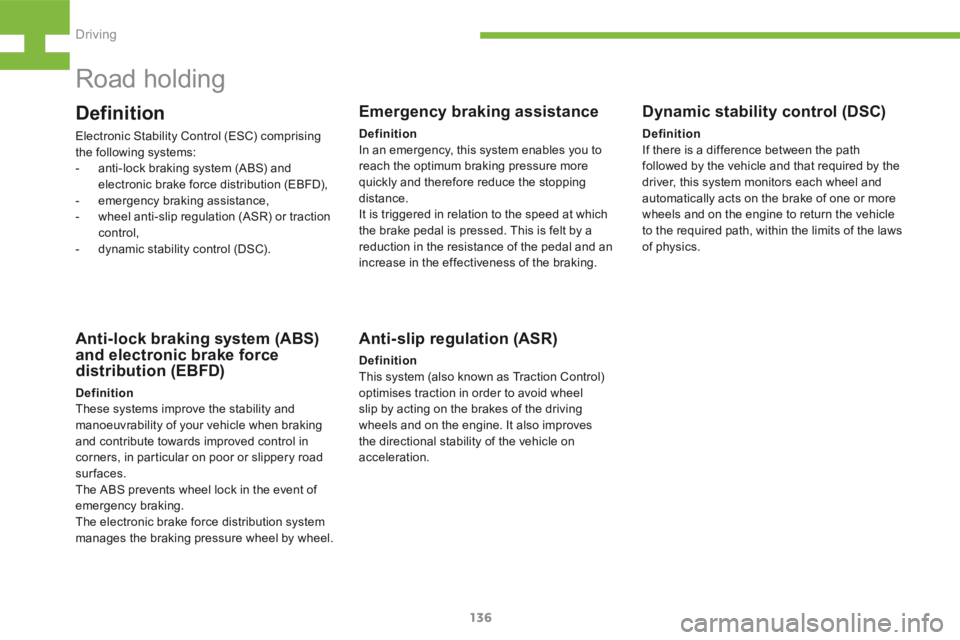 Driving

Road holding

Definition

Electronic Stability Control (ESC) comprising the following systems:
- anti-lock braking system (ABS) and electronic brake force distribution (EBFD),
- emergency braking assistance,
- wheel anti-slip regulation (ASR) or traction control,
- dynamic stability control (DSC).

Anti-lock braking system (ABS) and electronic brake force distribution (EBFD)

Definition
These systems improve the stability and manoeuvrability of your vehicle when braking and contribute towards improved control in corners, in particular on poor or slippery road surfaces.
The ABS prevents wheel lock in the event of emergency braking.
The electronic brake force distribution system manages the braking pressure wheel by wheel.

Emergency braking assistance

Definition
In an emergency, this system enables you to reach the optimum braking pressure more quickly and therefore reduce the stopping distance.
It is triggered in relation to the speed at which the brake pedal is pressed. This is felt by a reduction in the resistance of the pedal and an increase in the effectiveness of the braking.

Anti-slip regulation (ASR)

Definition
This system (also known as Traction Control) optimises traction in order to avoid wheel slip by acting on the brakes of the driving wheels and on the engine. It also improves the directional stability of the vehicle on acceleration.

Dynamic stability control (DSC)

Definition
If there is a difference between the path followed by the vehicle and that required by the driver, this system monitors each wheel and automatically acts on the brake of one or more wheels and on the engine to return the vehicle to the required path, within the limits of the laws of physics.

136

carmanualsonline.info